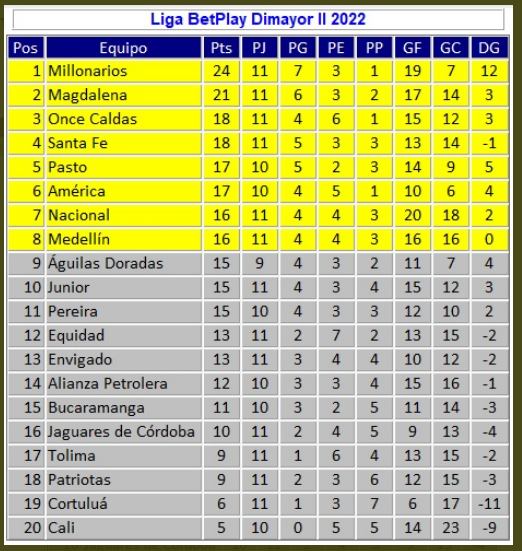 Liga BetPlay Dimayor II 2022

| Pos | Equipo | Pts | PJ | PG | PE | PP | GF | GC | DG |
|---|---|---|---|---|---|---|---|---|---|
| 1 | Millonarios | 24 | 11 | 7 | 3 | 1 | 19 | 7 | 12 |
| 2 | Magdalena | 21 | 11 | 6 | 3 | 2 | 17 | 14 | 3 |
| 3 | Once Caldas | 18 | 11 | 4 | 6 | 1 | 15 | 12 | 3 |
| 4 | Santa Fe | 18 | 11 | 5 | 3 | 3 | 13 | 14 | -1 |
| 5 | Pasto | 17 | 10 | 5 | 2 | 3 | 14 | 9 | 5 |
| 6 | América | 17 | 10 | 4 | 5 | 1 | 10 | 6 | 4 |
| 7 | Nacional | 16 | 11 | 4 | 4 | 3 | 20 | 18 | 2 |
| 8 | Medellín | 16 | 11 | 4 | 4 | 3 | 16 | 16 | 0 |
| 9 | Águilas Doradas | 15 | 9 | 4 | 3 | 2 | 11 | 7 | 4 |
| 10 | Junior | 15 | 11 | 4 | 3 | 4 | 15 | 12 | 3 |
| 11 | Pereira | 15 | 10 | 4 | 3 | 3 | 12 | 10 | 2 |
| 12 | Equidad | 13 | 11 | 2 | 7 | 2 | 13 | 15 | -2 |
| 13 | Envigado | 13 | 11 | 3 | 4 | 4 | 10 | 12 | -2 |
| 14 | Alianza Petrolera | 12 | 10 | 3 | 3 | 4 | 15 | 16 | -1 |
| 15 | Bucaramanga | 11 | 10 | 3 | 2 | 5 | 11 | 14 | -3 |
| 16 | Jaguares de Córdoba | 10 | 11 | 2 | 4 | 5 | 9 | 13 | -4 |
| 17 | Tolima | 9 | 11 | 1 | 6 | 4 | 13 | 15 | -2 |
| 18 | Patriotas | 9 | 11 | 2 | 3 | 6 | 12 | 15 | -3 |
| 19 | Cortuluá | 6 | 11 | 1 | 3 | 7 | 6 | 17 | -11 |
| 20 | Cali | 5 | 10 | 0 | 5 | 5 | 14 | 23 | -9 |